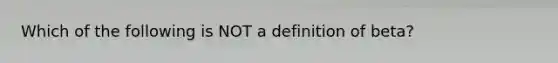 Which of the following is NOT a definition of beta?